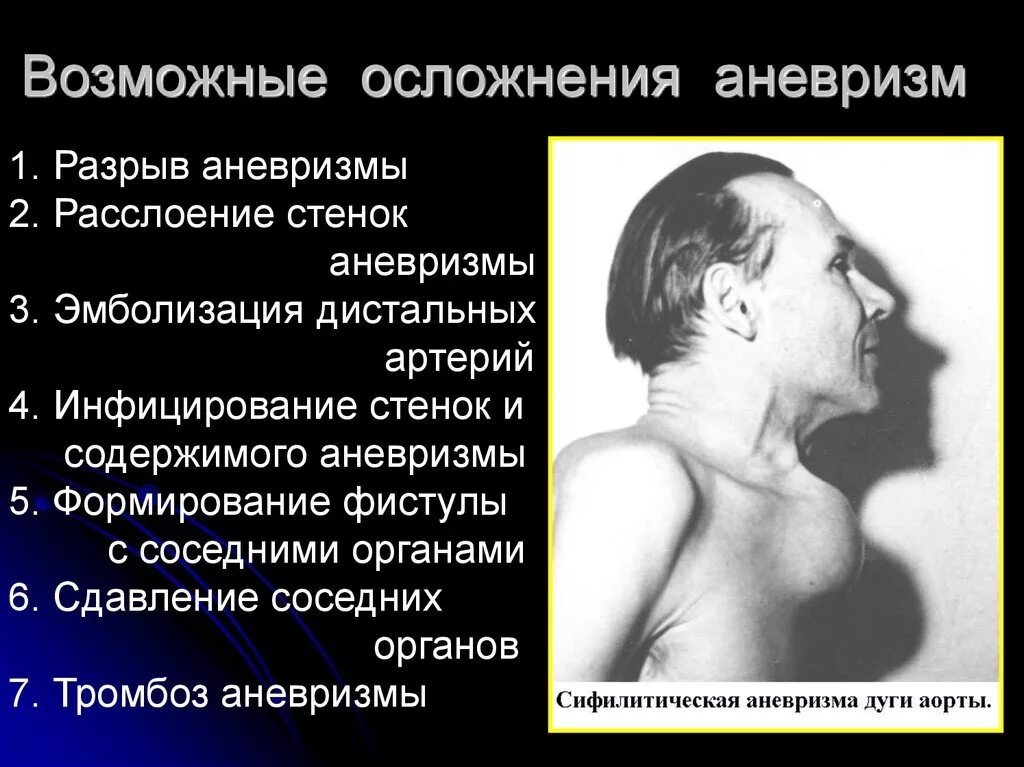 Возможные осложнения аневризм

1. Разрыв аневризмы
2. Расслоение стенок аневризмы
3. Эмболизация дистальных артерий
4. Инфицирование стенок и содержимого аневризмы
5. Формирование фистулы с соседними органами
6. Сдавление соседних органов
7. Тромбоз аневризмы

Сифилитическая аневризма дуги аорты.